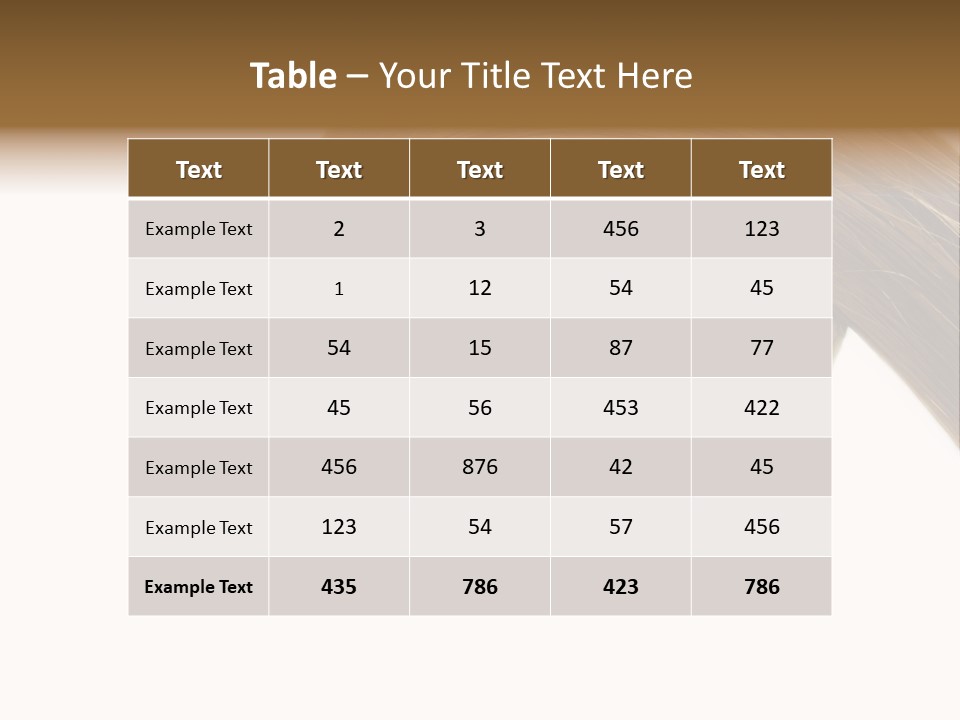 Table – Your Title Text Here

| Text | Text | Text | Text | Text |
|---|---|---|---|---|
| Example Text | 2 | 3 | 456 | 123 |
| Example Text | 1 | 12 | 54 | 45 |
| Example Text | 54 | 15 | 87 | 77 |
| Example Text | 45 | 56 | 453 | 422 |
| Example Text | 456 | 876 | 42 | 45 |
| Example Text | 123 | 54 | 57 | 456 |
| Example Text | 435 | 786 | 423 | 786 |